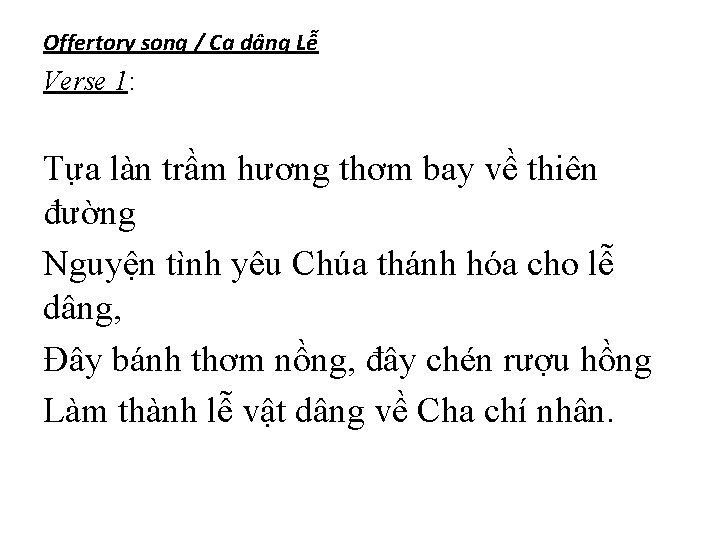 Offertory song / Ca dâng Lễ
Verse 1:

Tựa làn trầm hương thơm bay về thiên đường
Nguyện tình yêu Chúa thánh hóa cho lễ dâng,
Đây bánh thơm nồng, đây chén rượu hồng
Làm thành lễ vật dâng về Cha chí nhân.